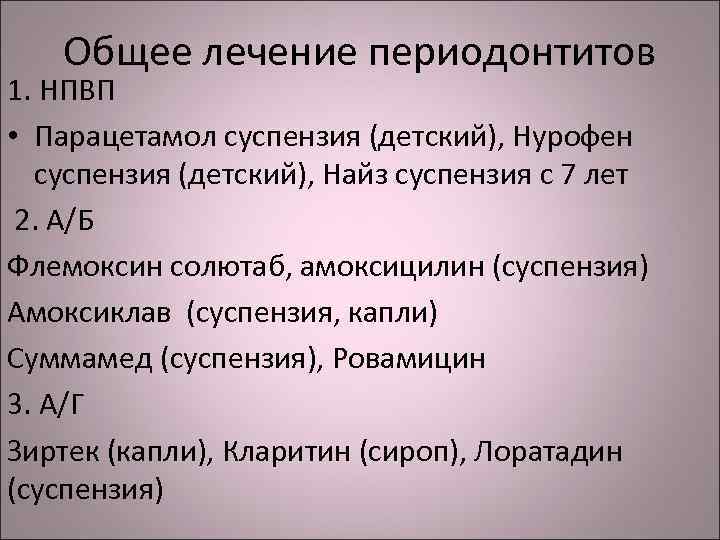 Общее лечение периодонтитов

1. НПВП

• Парацетамол суспензия (детский), Нурофен суспензия (детский), Найз суспензия с 7 лет

2. А/Б

Флемоксин солютаб, амоксицилин (суспензия)

Амоксиклав (суспензия, капли)

Суммамед (суспензия), Ровамицин

3. А/Г

Зиртек (капли), Кларитин (сироп), Лоратадин (суспензия)